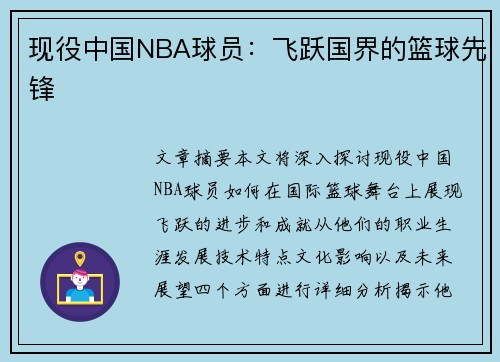 现役中国NBA球员：飞跃国界的篮球先锋

文章摘要本文将深入探讨现役中国NBA球员如何在国际篮球舞台上展现飞跃的进步和成就从他们的职业生涯发展技术特点文化影响以及未来展望四个方面进行详细分析揭示他